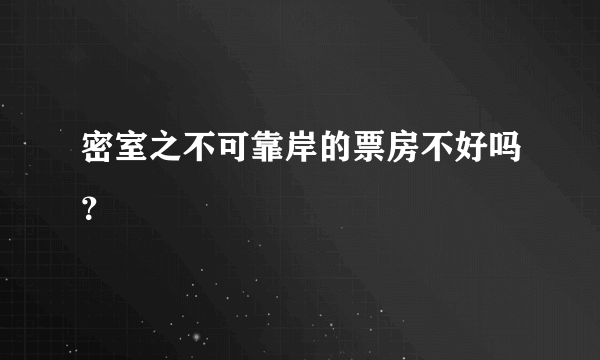 密室之不可靠岸的票房不好吗？